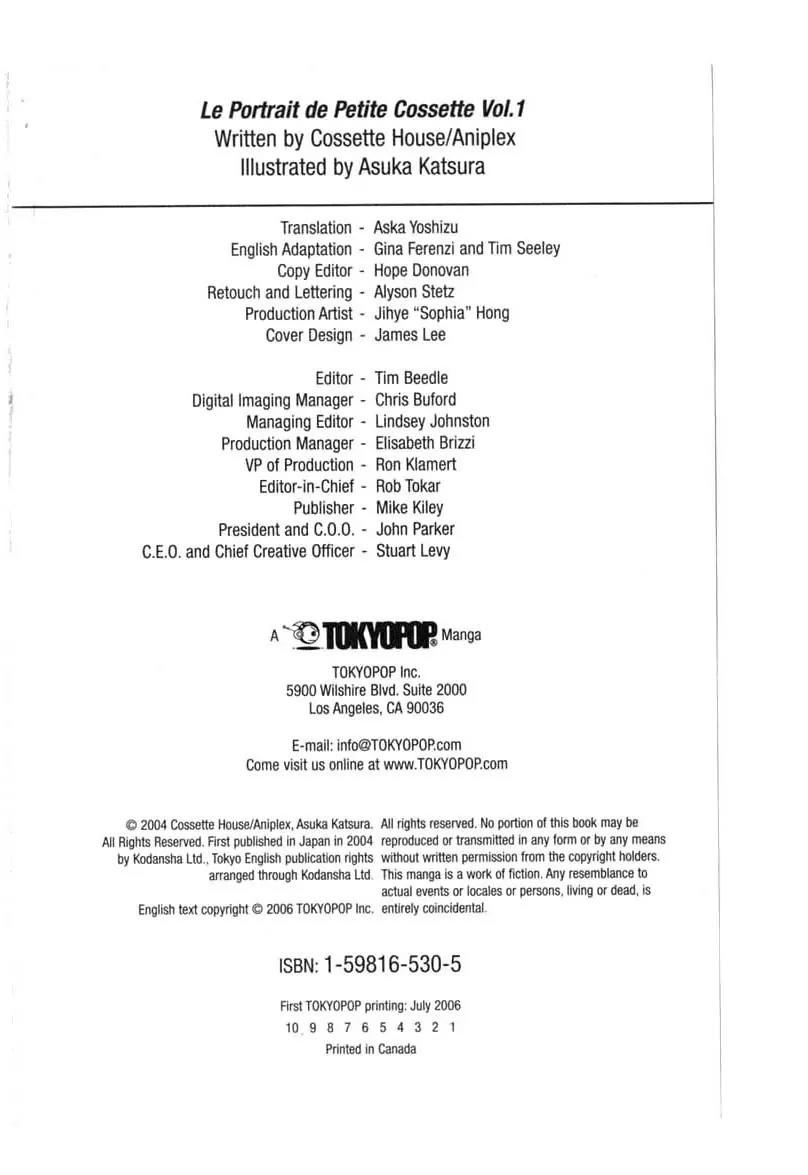 Le Portrait de Petite Cossette Vol.1
Written by Cossette House/Aniplex
Illustrated by Asuka Katsura

Translation - Aska Yoshizu
English Adaptation - Gina Ferenzi and Tim Seeley
Copy Editor - Hope Donovan
Retouch and Lettering - Alyson Stetz
Production Artist - Jihye "Sophia" Hong
Cover Design - James Lee

Editor - Tim Beedle
Digital Imaging Manager - Chris Buford
Managing Editor - Lindsey Johnston
Production Manager - Elisabeth Brizzi
VP of Production - Ron Klamert
Editor-in-Chief - Rob Tokar
Publisher - Mike Kiley
President and C.O.O. - John Parker
C.E.O. and Chief Creative Officer - Stuart Levy

A TOKYOPOP® Manga

TOKYOPOP Inc.
5900 Wilshire Blvd. Suite 2000
Los Angeles, CA 90036

E-mail: info@TOKYOPOP.com
Come visit us online at www.TOKYOPOP.com

© 2004 Cossette House/Aniplex, Asuka Katsura. All Rights Reserved. First published in Japan in 2004 by Kodansha Ltd., Tokyo English publication rights arranged through Kodansha Ltd.

English text copyright © 2006 TOKYOPOP Inc.

All rights reserved. No portion of this book may be reproduced or transmitted in any form or by any means without written permission from the copyright holders. This manga is a work of fiction. Any resemblance to actual events or locales or persons, living or dead, is entirely coincidental.

ISBN: 1-59816-530-5

First TOKYOPOP printing: July 2006
10 9 8 7 6 5 4 3 2 1
Printed in Canada